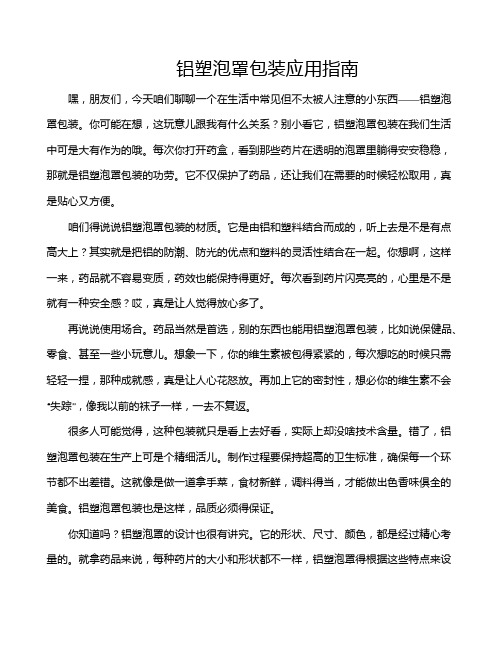 铝塑泡罩包装应用指南

嘿，朋友们，今天咱们聊聊一个在生活中常见但不太被人注意的小东西——铝塑泡罩包装。你可能在想，这玩意儿跟我有什么关系？别小看它，铝塑泡罩包装在我们生活中可是大有作为的哦。每次你打开药盒，看到那些药片在透明的泡罩里躺得安安稳稳，那就是铝塑泡罩包装的功劳。它不仅保护了药品，还让我们在需要的时候轻松取用，真是贴心又方便。

咱们得说说铝塑泡罩包装的材质。它是由铝和塑料结合而成的，听上去是不是有点高大上？其实就是把铝的防潮、防光的优点和塑料的灵活性结合在一起。你想啊，这样一来，药品就不容易变质，药效也能保持得更好。每次看到药片闪亮亮的，心里是不是就有一种安全感？哎，真是让人觉得放心多了。

再说说使用场合。药品当然是首选，别的东西也能用铝塑泡罩包装，比如说保健品、零食、甚至一些小玩意儿。想象一下，你的维生素被包得紧紧的，每次想吃的时候只需轻轻一捏，那种成就感，真是让人心花怒放。再加上它的密封性，想必你的维生素不会“失踪”，像我以前的袜子一样，一去不复返。

很多人可能觉得，这种包装就只是看上去好看，实际上却没啥技术含量。错了，铝塑泡罩包装在生产上可是个精细活儿。制作过程要保持超高的卫生标准，确保每一个环节都不出差错。这就像是做一道拿手菜，食材新鲜，调料得当，才能做出色香味俱全的美食。铝塑泡罩包装也是这样，品质必须得保证。

你知道吗？铝塑泡罩的设计也很有讲究。它的形状、尺寸、颜色，都是经过精心考量的。就拿药品来说，每种药片的大小和形状都不一样，铝塑泡罩得根据这些特点来设